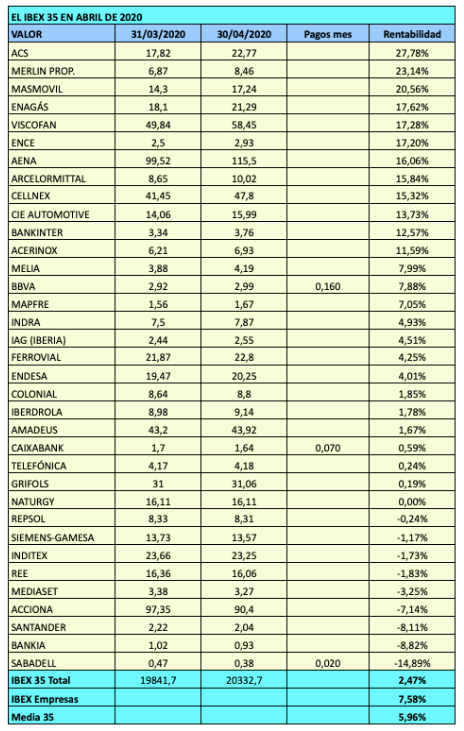 EL IBEX 35 EN ABRIL DE 2020

| VALOR | 31/03/2020 | 30/04/2020 | Pagos mes | Rentabilidad |
|---|---|---|---|---|
| ACS | 17,82 | 22,77 | | 27,78% |
| MERLIN PROP. | 6,87 | 8,46 | | 23,14% |
| MASMOVIL | 14,3 | 17,24 | | 20,56% |
| ENAGÁS | 18,1 | 21,29 | | 17,62% |
| VISCOFAN | 49,84 | 58,45 | | 17,28% |
| ENCE | 2,5 | 2,93 | | 17,20% |
| AENA | 99,52 | 115,5 | | 16,06% |
| ARCELORMITTAL | 8,65 | 10,02 | | 15,84% |
| CELLNEX | 41,45 | 47,8 | | 15,32% |
| CIE AUTOMOTIVE | 14,06 | 15,99 | | 13,73% |
| BANKINTER | 3,34 | 3,76 | | 12,57% |
| ACERINOX | 6,21 | 6,93 | | 11,59% |
| MELIA | 3,88 | 4,19 | | 7,99% |
| BBVA | 2,92 | 2,99 | 0,160 | 7,88% |
| MAPFRE | 1,56 | 1,67 | | 7,05% |
| INDRA | 7,5 | 7,87 | | 4,93% |
| IAG (IBERIA) | 2,44 | 2,55 | | 4,51% |
| FERROVIAL | 21,87 | 22,8 | | 4,25% |
| ENDESA | 19,47 | 20,25 | | 4,01% |
| COLONIAL | 8,64 | 8,8 | | 1,85% |
| IBERDROLA | 8,98 | 9,14 | | 1,78% |
| AMADEUS | 43,2 | 43,92 | | 1,67% |
| CAIXABANK | 1,7 | 1,64 | 0,070 | 0,59% |
| TELEFÓNICA | 4,17 | 4,18 | | 0,24% |
| GRIFOLS | 31 | 31,06 | | 0,19% |
| NATURGY | 16,11 | 16,11 | | 0,00% |
| REPSOL | 8,33 | 8,31 | | -0,24% |
| SIEMENS-GAMESA | 13,73 | 13,57 | | -1,17% |
| INDITEX | 23,66 | 23,25 | | -1,73% |
| REE | 16,36 | 16,06 | | -1,83% |
| MEDIASET | 3,38 | 3,27 | | -3,25% |
| ACCIONA | 97,35 | 90,4 | | -7,14% |
| SANTANDER | 2,22 | 2,04 | | -8,11% |
| BANKIA | 1,02 | 0,93 | | -8,82% |
| SABADELL | 0,47 | 0,38 | 0,020 | -14,89% |
| IBEX 35 Total | 19841,7 | 20332,7 | | 2,47% |
| IBEX Empresas | | | | 7,58% |
| Media 35 | | | | 5,96% |